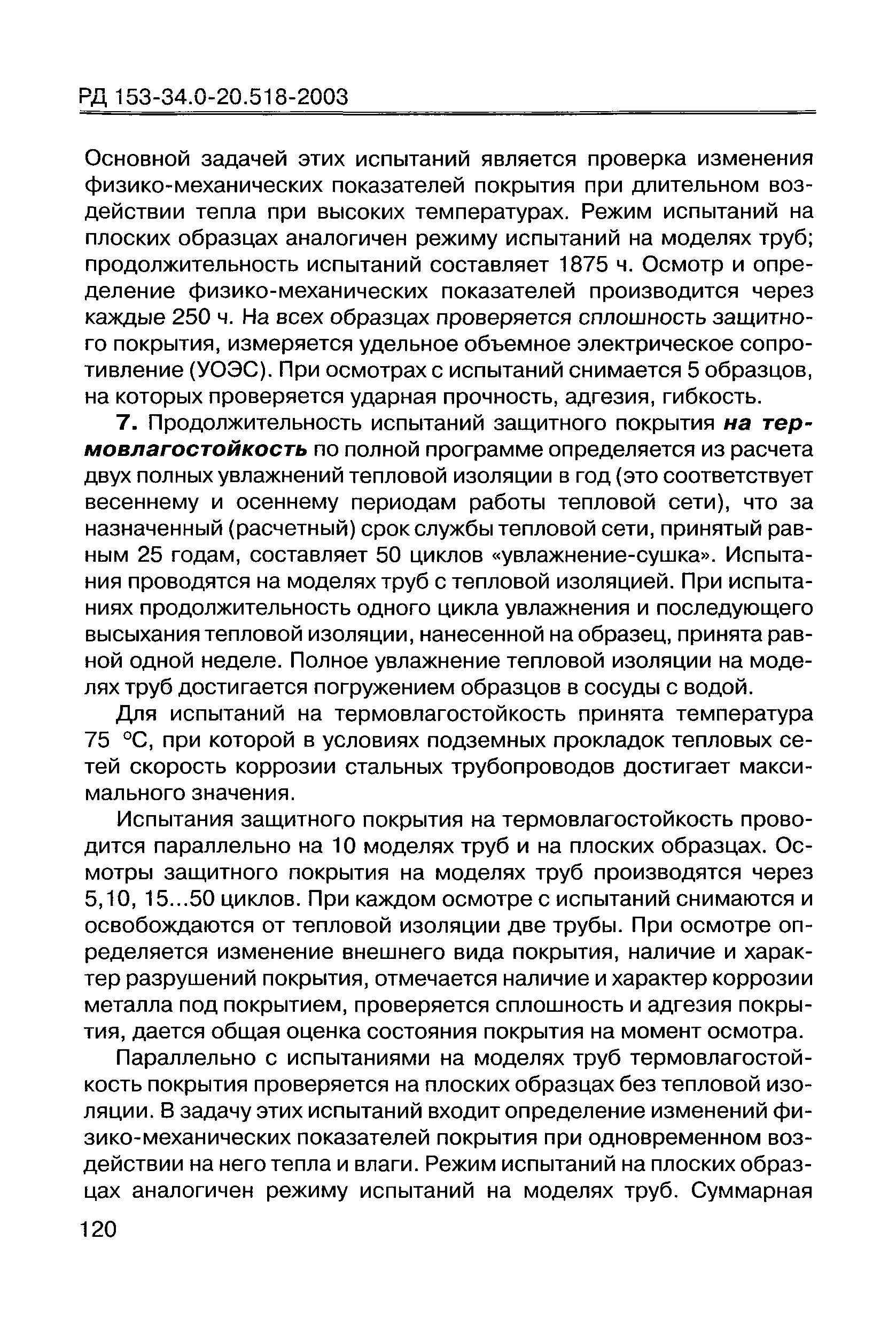 РД 153-34.0-20.518-2003

Основной задачей этих испытаний является проверка изменения физико-механических показателей покрытия при длительном воздействии тепла при высоких температурах. Режим испытаний на плоских образцах аналогичен режиму испытаний на моделях труб; продолжительность испытаний составляет 1875 ч. Осмотр и определение физико-механических показателей производится через каждые 250 ч. На всех образцах проверяется сплошность защитного покрытия, измеряется удельное объемное электрическое сопротивление (УОЭС). При осмотрах с испытаний снимается 5 образцов, на которых проверяется ударная прочность, адгезия, гибкость.

7. Продолжительность испытаний защитного покрытия на термовлагостойкость по полной программе определяется из расчета двух полных увлажнений тепловой изоляции в год (это соответствует весеннему и осеннему периодам работы тепловой сети), что за назначенный (расчетный) срок службы тепловой сети, принятый равным 25 годам, составляет 50 циклов «увлажнение-сушка». Испытания проводятся на моделях труб с тепловой изоляцией. При испытаниях продолжительность одного цикла увлажнения и последующего высыхания тепловой изоляции, нанесенной на образец, принята равной одной неделе. Полное увлажнение тепловой изоляции на моделях труб достигается погружением образцов в сосуды с водой.

Для испытаний на термовлагостойкость принята температура 75 °С, при которой в условиях подземных прокладок тепловых сетей скорость коррозии стальных трубопроводов достигает максимального значения.

Испытания защитного покрытия на термовлагостойкость проводится параллельно на 10 моделях труб и на плоских образцах. Осмотры защитного покрытия на моделях труб производятся через 5,10, 15...50 циклов. При каждом осмотре с испытаний снимаются и освобождаются от тепловой изоляции две трубы. При осмотре определяется изменение внешнего вида покрытия, наличие и характер разрушений покрытия, отмечается наличие и характер коррозии металла под покрытием, проверяется сплошность и адгезия покрытия, дается общая оценка состояния покрытия на момент осмотра.

Параллельно с испытаниями на моделях труб термовлагостойкость покрытия проверяется на плоских образцах без тепловой изоляции. В задачу этих испытаний входит определение изменений физико-механических показателей покрытия при одновременном воздействии на него тепла и влаги. Режим испытаний на плоских образцах аналогичен режиму испытаний на моделях труб. Суммарная

120